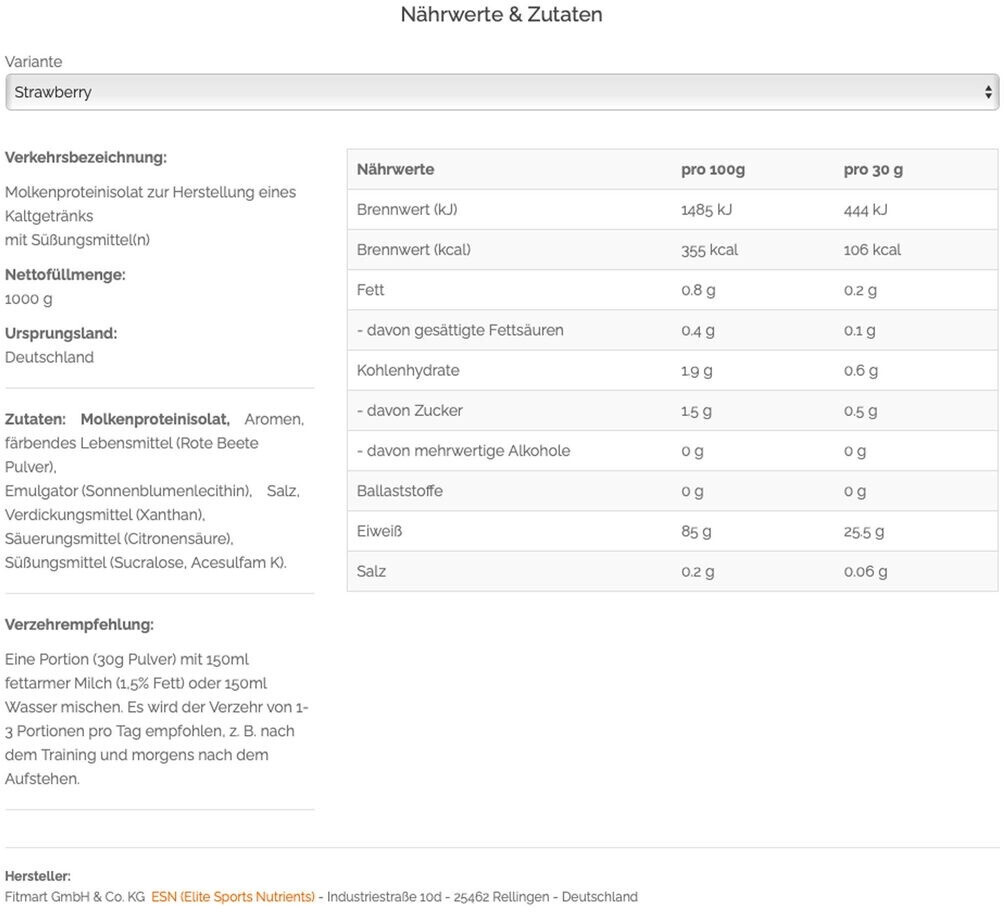 Nährwerte & Zutaten

Variante

Strawberry

Verkehrsbezeichnung:

Molkenproteinisolat zur Herstellung eines Kaltgetränks
mit Süßungsmittel(n)

Nettofüllmenge:
1000 g

Ursprungsland:
Deutschland

Zutaten: Molkenproteinisolat, Aromen, färbendes Lebensmittel (Rote Beete Pulver),
Emulgator (Sonnenblumenlecithin), Salz, Verdickungsmittel (Xanthan), Säuerungsmittel (Citronensäure), Süßungsmittel (Sucralose, Acesulfam K).

Verzehrempfehlung:

Eine Portion (30g Pulver) mit 150ml fettarmer Milch (1,5% Fett) oder 150ml Wasser mischen. Es wird der Verzehr von 1-3 Portionen pro Tag empfohlen, z. B. nach dem Training und morgens nach dem Aufstehen.

| Nährwerte | pro 100g | pro 30 g |
|---|---|---|
| Brennwert (kJ) | 1485 kJ | 444 kJ |
| Brennwert (kcal) | 355 kcal | 106 kcal |
| Fett | 0.8 g | 0.2 g |
| - davon gesättigte Fettsäuren | 0.4 g | 0.1 g |
| Kohlenhydrate | 1.9 g | 0.6 g |
| - davon Zucker | 1.5 g | 0.5 g |
| - davon mehrwertige Alkohole | 0 g | 0 g |
| Ballaststoffe | 0 g | 0 g |
| Eiweiß | 85 g | 25.5 g |
| Salz | 0.2 g | 0.06 g |

Hersteller:
Fitmart GmbH & Co. KG ESN (Elite Sports Nutrients) - Industriestraße 10d - 25462 Rellingen - Deutschland